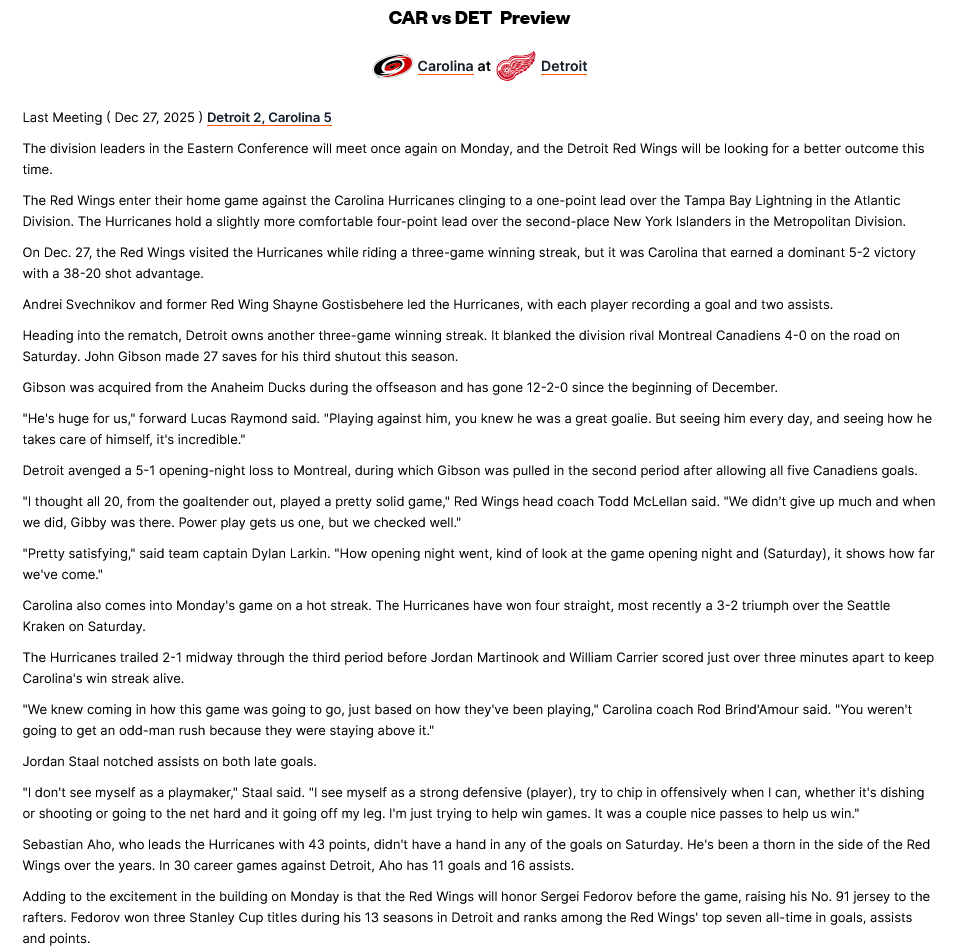 CAR vs DET Preview

Carolina at Detroit

Last Meeting ( Dec 27, 2025 ) Detroit 2, Carolina 5

The division leaders in the Eastern Conference will meet once again on Monday, and the Detroit Red Wings will be looking for a better outcome this time.

The Red Wings enter their home game against the Carolina Hurricanes clinging to a one-point lead over the Tampa Bay Lightning in the Atlantic Division. The Hurricanes hold a slightly more comfortable four-point lead over the second-place New York Islanders in the Metropolitan Division.

On Dec. 27, the Red Wings visited the Hurricanes while riding a three-game winning streak, but it was Carolina that earned a dominant 5-2 victory with a 38-20 shot advantage.

Andrei Svechnikov and former Red Wing Shayne Gostisbehere led the Hurricanes, with each player recording a goal and two assists.

Heading into the rematch, Detroit owns another three-game winning streak. It blanked the division rival Montreal Canadiens 4-0 on the road on Saturday. John Gibson made 27 saves for his third shutout this season.

Gibson was acquired from the Anaheim Ducks during the offseason and has gone 12-2-0 since the beginning of December.

"He's huge for us," forward Lucas Raymond said. "Playing against him, you knew he was a great goalie. But seeing him every day, and seeing how he takes care of himself, it's incredible."

Detroit avenged a 5-1 opening-night loss to Montreal, during which Gibson was pulled in the second period after allowing all five Canadiens goals.

"I thought all 20, from the goaltender out, played a pretty solid game," Red Wings head coach Todd McLellan said. "We didn't give up much and when we did, Gibby was there. Power play gets us one, but we checked well."

"Pretty satisfying," said team captain Dylan Larkin. "How opening night went, kind of look at the game opening night and (Saturday), it shows how far we've come."

Carolina also comes into Monday's game on a hot streak. The Hurricanes have won four straight, most recently a 3-2 triumph over the Seattle Kraken on Saturday.

The Hurricanes trailed 2-1 midway through the third period before Jordan Martinook and William Carrier scored just over three minutes apart to keep Carolina's win streak alive.

"We knew coming in how this game was going to go, just based on how they've been playing," Carolina coach Rod Brind'Amour said. "You weren't going to get an odd-man rush because they were staying above it."

Jordan Staal notched assists on both late goals.

"I don't see myself as a playmaker," Staal said. "I see myself as a strong defensive (player), try to chip in offensively when I can, whether it's dishing or shooting or going to the net hard and it going off my leg. I'm just trying to help win games. It was a couple nice passes to help us win."

Sebastian Aho, who leads the Hurricanes with 43 points, didn't have a hand in any of the goals on Saturday. He's been a thorn in the side of the Red Wings over the years. In 30 career games against Detroit, Aho has 11 goals and 16 assists.

Adding to the excitement in the building on Monday is that the Red Wings will honor Sergei Fedorov before the game, raising his No. 91 jersey to the rafters. Fedorov won three Stanley Cup titles during his 13 seasons in Detroit and ranks among the Red Wings' top seven all-time in goals, assists and points.